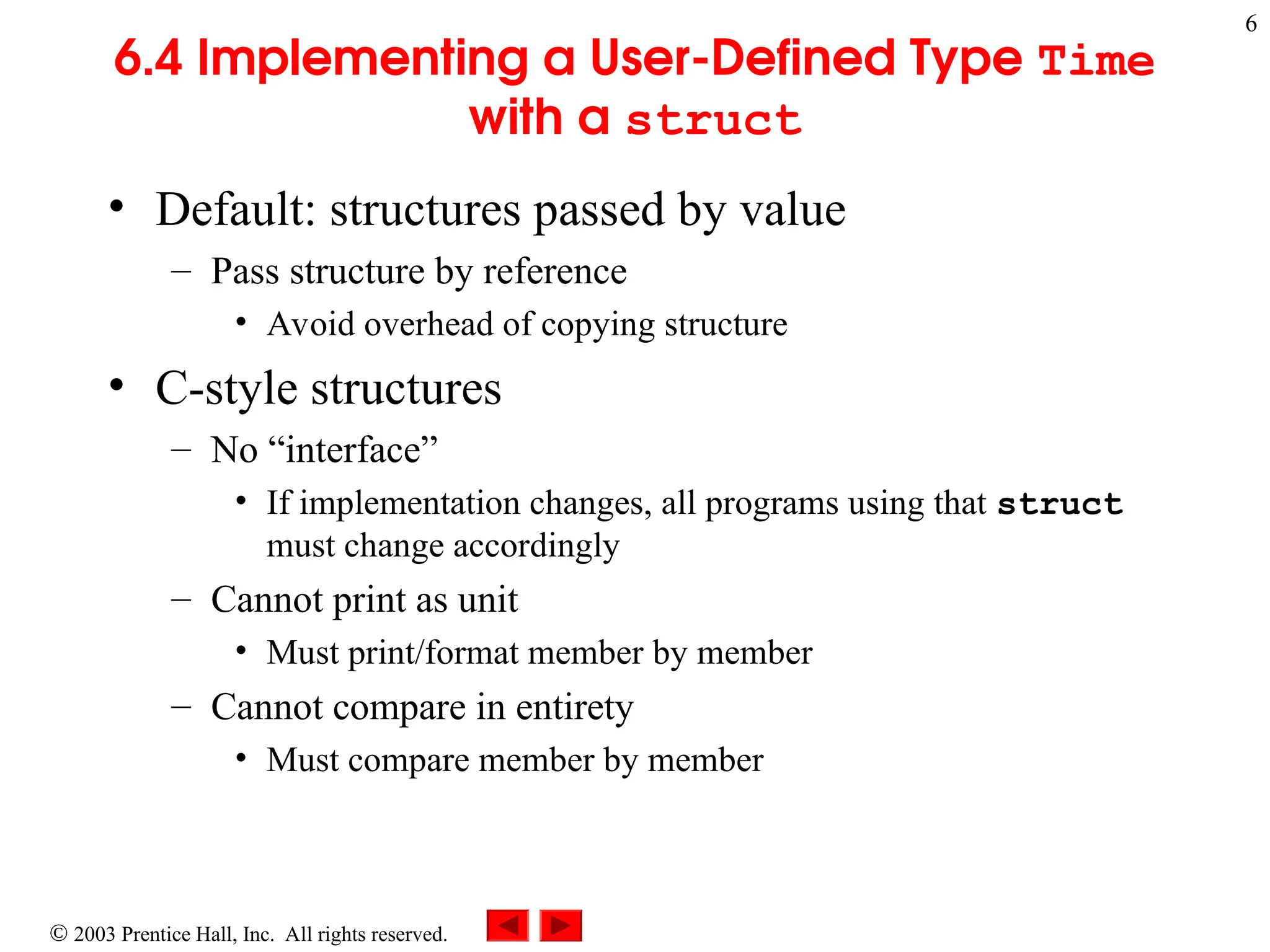 6

6.4 Implementing a User-Defined Type Time with a struct

• Default: structures passed by value
– Pass structure by reference
• Avoid overhead of copying structure
• C-style structures
– No “interface”
• If implementation changes, all programs using that struct must change accordingly
– Cannot print as unit
• Must print/format member by member
– Cannot compare in entirety
• Must compare member by member

© 2003 Prentice Hall, Inc. All rights reserved.